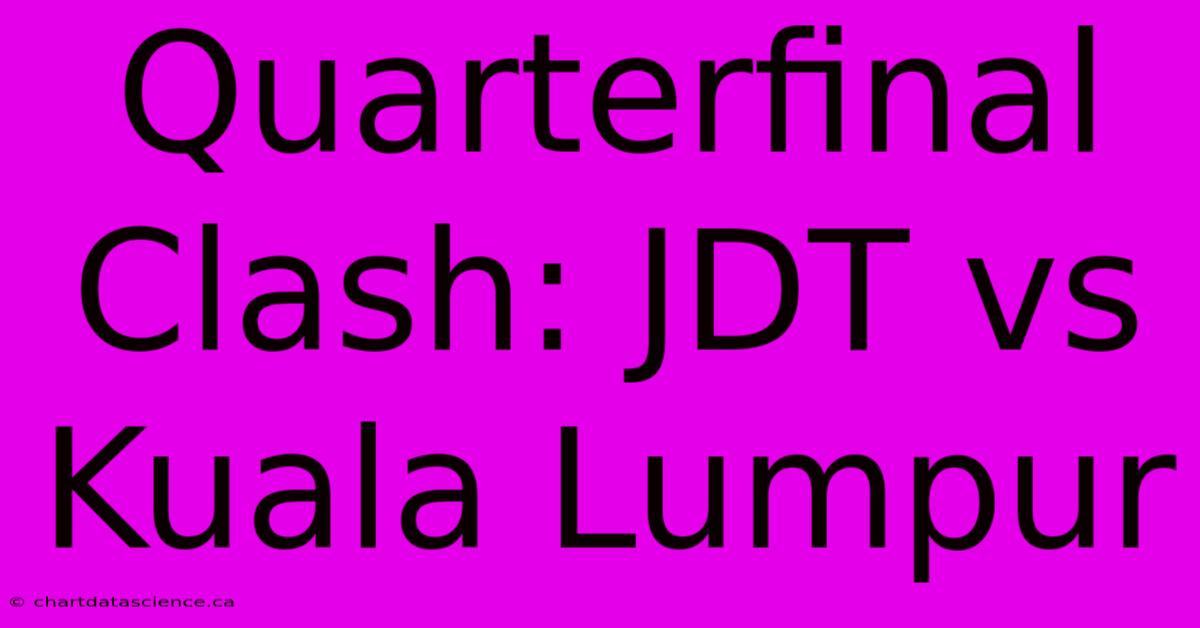 Quarterfinal Clash: JDT vs Kuala Lumpur

© chartdatascience.ca